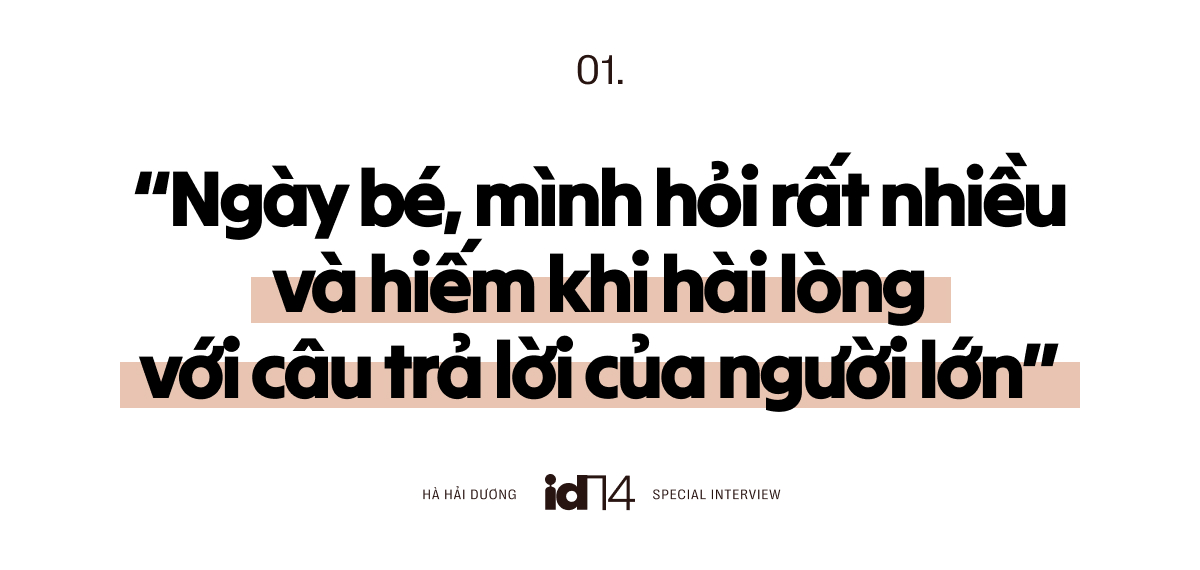 01.

“Ngày bé, mình hỏi rất nhiều và hiếm khi hài lòng với câu trả lời của người lớn”

HÀ HẢI DƯƠNG id14 SPECIAL INTERVIEW